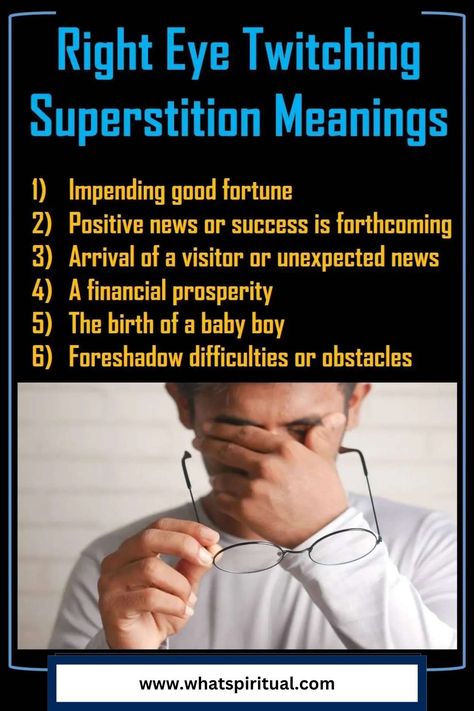 Right Eye Twitching Superstition Meanings

1) Impending good fortune
2) Positive news or success is forthcoming
3) Arrival of a visitor or unexpected news
4) A financial prosperity
5) The birth of a baby boy
6) Foreshadow difficulties or obstacles

www.whatspiritual.com